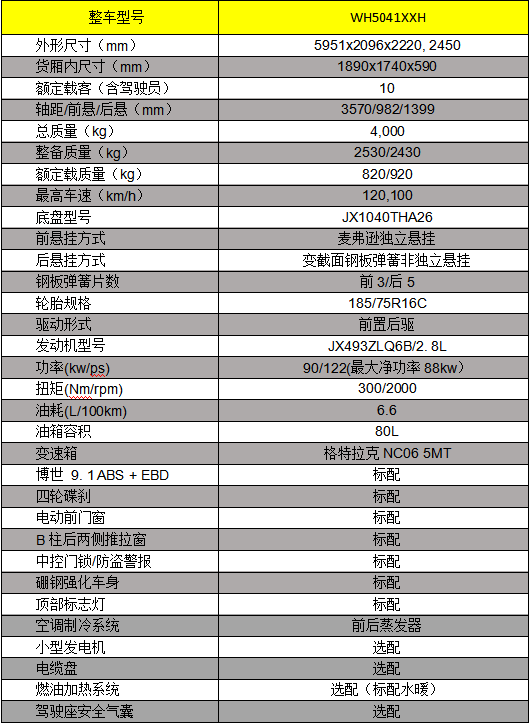 | 整车型号 | WH5041XXH |
|---|---|
| 外形尺寸（mm） | 5951x2096x2220, 2450 |
| 货厢内尺寸（mm） | 1890x1740x590 |
| 额定载客（含驾驶员） | 10 |
| 轴距/前悬/后悬（mm） | 3570/982/1399 |
| 总质量（kg） | 4,000 |
| 整备质量（kg） | 2530/2430 |
| 额定载质量（kg） | 820/920 |
| 最高车速（km/h） | 120,100 |
| 底盘型号 | JX1040THA26 |
| 前悬挂方式 | 麦弗逊独立悬挂 |
| 后悬挂方式 | 变截面钢板弹簧非独立悬挂 |
| 钢板弹簧片数 | 前 3/后 5 |
| 轮胎规格 | 185/75R16C |
| 驱动形式 | 前置后驱 |
| 发动机型号 | JX493ZLQ6B/2. 8L |
| 功率(kw/ps) | 90/122(最大净功率 88kw) |
| 扭矩(Nm/rpm) | 300/2000 |
| 油耗(L/100km) | 6.6 |
| 油箱容积 | 80L |
| 变速箱 | 格特拉克 NC06 5MT |
| 博世 9. 1 ABS + EBD | 标配 |
| 四轮碟刹 | 标配 |
| 电动前门窗 | 标配 |
| B 柱后两侧推拉窗 | 标配 |
| 中控门锁/防盗警报 | 标配 |
| 硼钢强化车身 | 标配 |
| 顶部标志灯 | 标配 |
| 空调制冷系统 | 前后蒸发器 |
| 小型发电机 | 选配 |
| 电缆盘 | 选配 |
| 燃油加热系统 | 选配（标配水暖） |
| 驾驶座安全气囊 | 选配 |